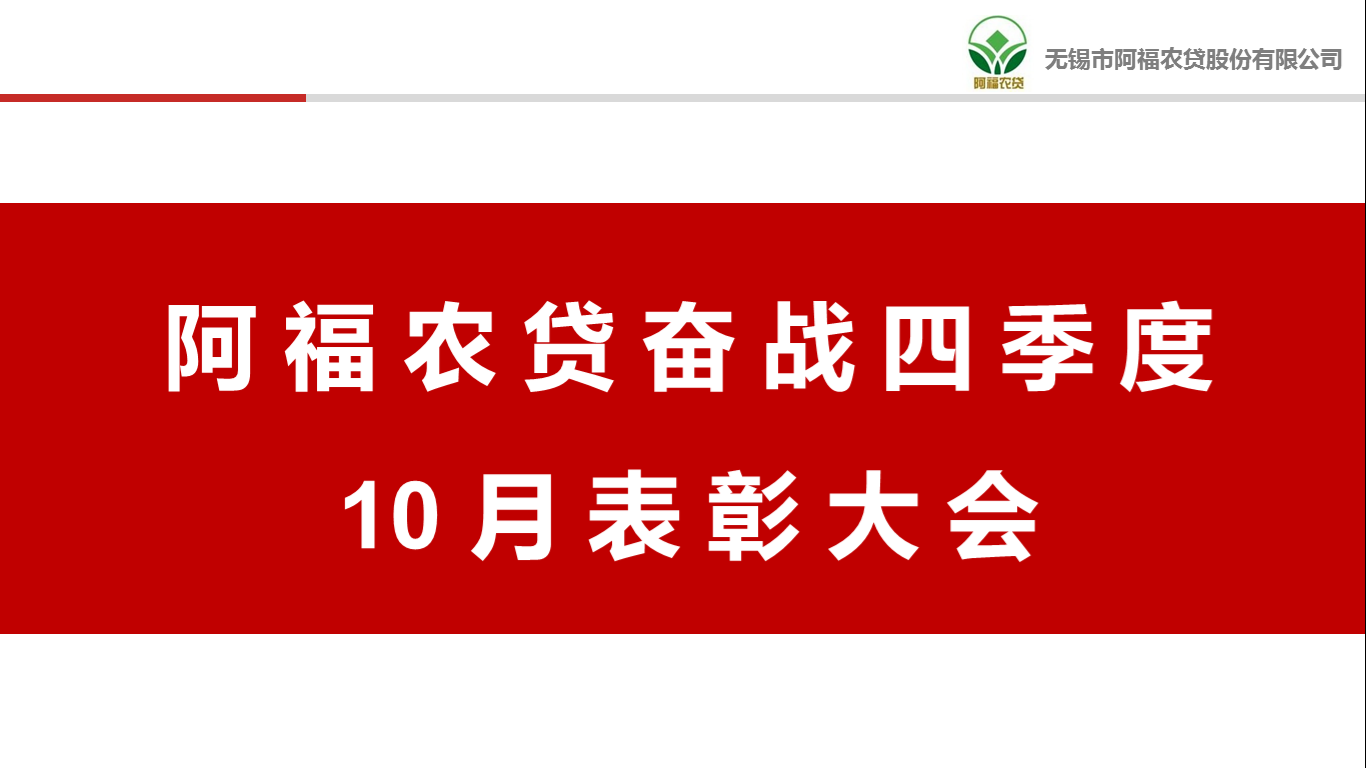 阿福农贷

无锡市阿福农贷股份有限公司

阿福农贷奋战四季度

10月表彰大会